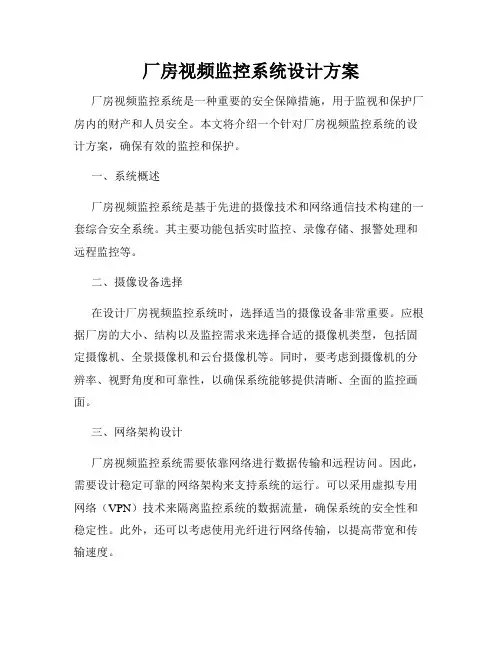 厂房视频监控系统设计方案

厂房视频监控系统是一种重要的安全保障措施，用于监视和保护厂房内的财产和人员安全。本文将介绍一个针对厂房视频监控系统的设计方案，确保有效的监控和保护。

一、系统概述

厂房视频监控系统是基于先进的摄像技术和网络通信技术构建的一套综合安全系统。其主要功能包括实时监控、录像存储、报警处理和远程监控等。

二、摄像设备选择

在设计厂房视频监控系统时，选择适当的摄像设备非常重要。应根据厂房的大小、结构以及监控需求来选择合适的摄像机类型，包括固定摄像机、全景摄像机和云台摄像机等。同时，要考虑到摄像机的分辨率、视野角度和可靠性，以确保系统能够提供清晰、全面的监控画面。

三、网络架构设计

厂房视频监控系统需要依靠网络进行数据传输和远程访问。因此，需要设计稳定可靠的网络架构来支持系统的运行。可以采用虚拟专用网络（VPN）技术来隔离监控系统的数据流量，确保系统的安全性和稳定性。此外，还可以考虑使用光纤进行网络传输，以提高带宽和传输速度。